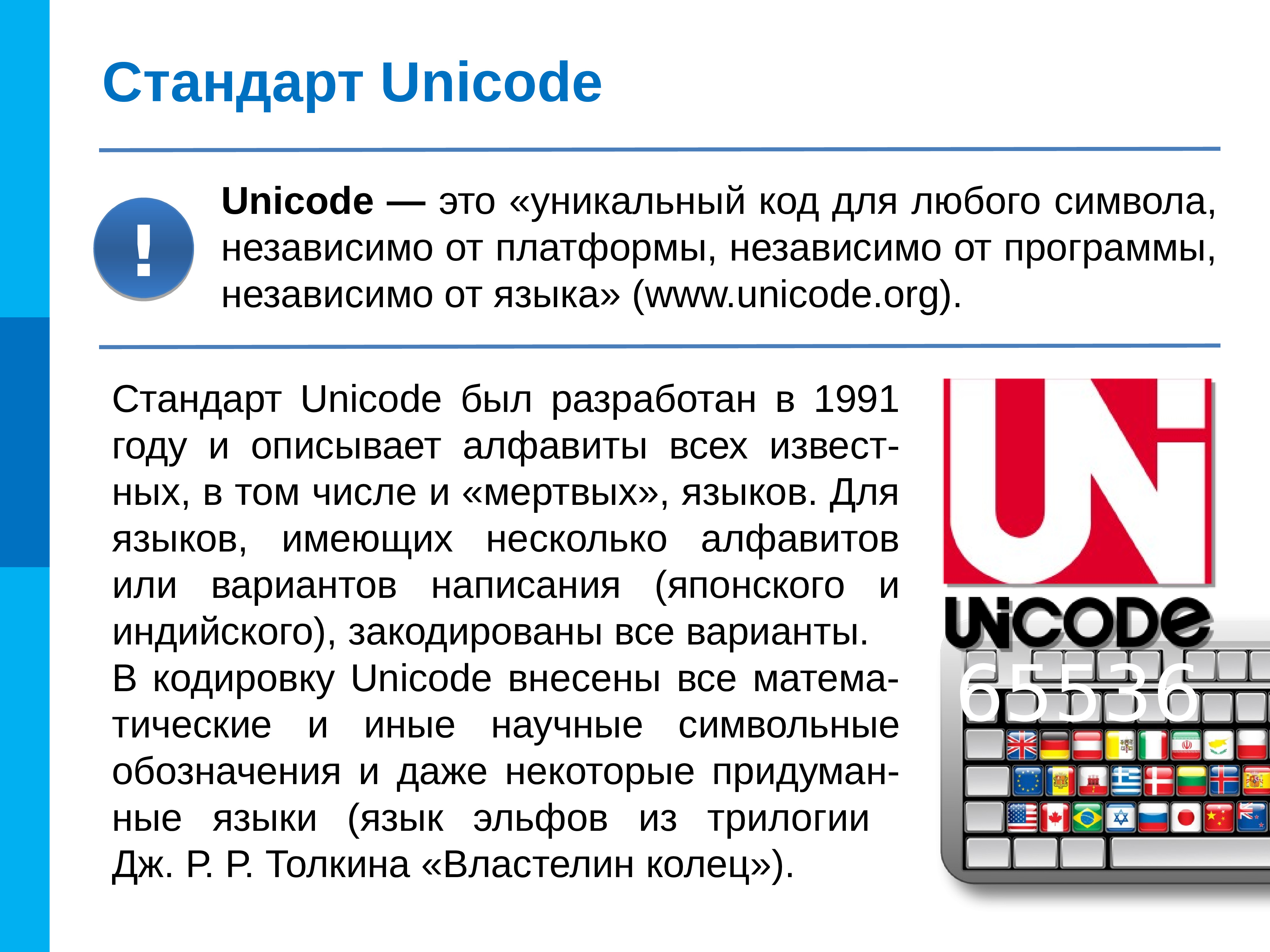 Стандарт Unicode

!

Unicode — это «уникальный код для любого символа, независимо от платформы, независимо от программы, независимо от языка» (www.unicode.org).

Стандарт Unicode был разработан в 1991 году и описывает алфавиты всех известных, в том числе и «мертвых», языков. Для языков, имеющих несколько алфавитов или вариантов написания (японского и индийского), закодированы все варианты.
В кодировку Unicode внесены все математические и иные научные символьные обозначения и даже некоторые придуманные языки (язык эльфов из трилогии Дж. Р. Р. Толкина «Властелин колец»).

UN

UNICODE

65536